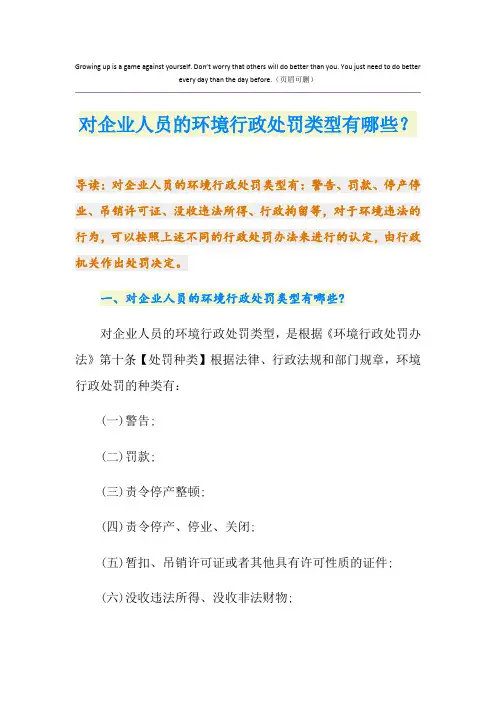 Growing up is a game against yourself. Don't worry that others will do better than you. You just need to do better every day than the day before.（页眉可删）

对企业人员的环境行政处罚类型有哪些？

导读：对企业人员的环境行政处罚类型有：警告、罚款、停产停业、吊销许可证、没收违法所得、行政拘留等，对于环境违法的行为，可以按照上述不同的行政处罚办法来进行的认定，由行政机关作出处罚决定。

一、对企业人员的环境行政处罚类型有哪些？

对企业人员的环境行政处罚类型，是根据《环境行政处罚办法》第十条【处罚种类】根据法律、行政法规和部门规章，环境行政处罚的种类有：

(一)警告；

(二)罚款；

(三)责令停产整顿；

(四)责令停产、停业、关闭；

(五)暂扣、吊销许可证或者其他具有许可性质的证件；

(六)没收违法所得、没收非法财物；